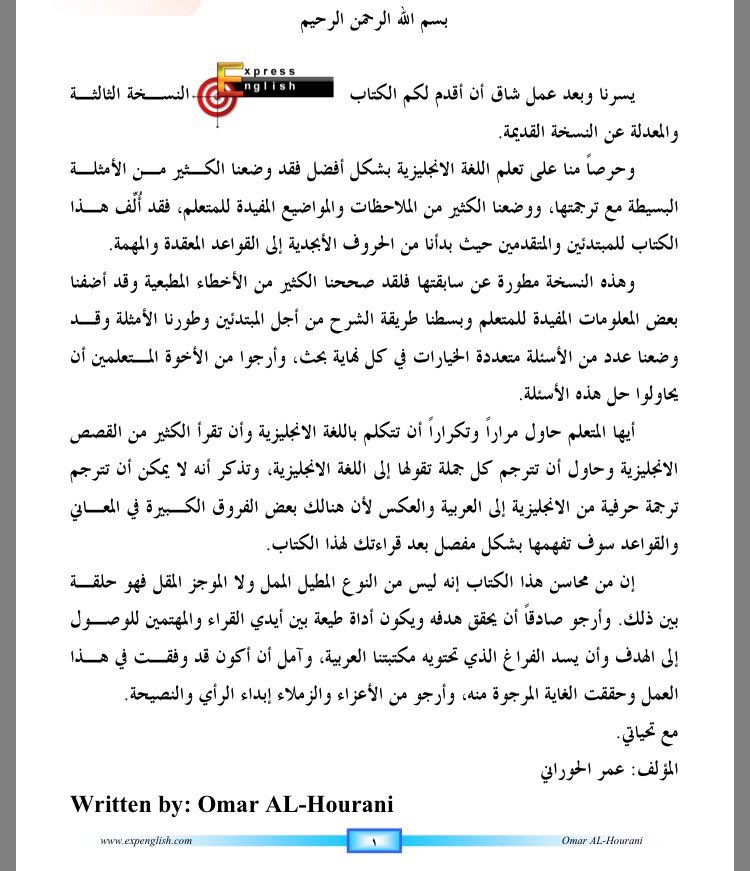 بسم الله الرحمن الرحيم

يسرنا وبعد عمل شاق أن أقدم لكم الكتاب Express English النسخة الثالثة والمعدلة عن النسخة القديمة.

وحرصاً منا على تعلم اللغة الانجليزية بشكل أفضل فقد وضعنا الكثير من الأمثلة البسيطة مع ترجمتها، ووضعنا الكثير من الملاحظات والمواضيع المفيدة للمتعلم، فقد أُلف هذا الكتاب للمبتدئين والمتقدمين حيث بدأنا من الحروف الأبجدية إلى القواعد المعقدة والمهمة.

وهذه النسخة مطورة عن سابقتها فلقد صححنا الكثير من الأخطاء المطبعية وقد أضفنا بعض المعلومات المفيدة للمتعلم وبسطنا طريقة الشرح من أجل المبتدئين وطورنا الأمثلة وقد وضعنا عدد من الأسئلة متعددة الخيارات في كل نهاية بحث، وأرجوا من الأخوة المتعلمين أن يحاولوا حل هذه الأسئلة.

أيها المتعلم حاول مراراً وتكراراً أن تتكلم باللغة الانجليزية وأن تقرأ الكثير من القصص الانجليزية وحاول أن تترجم كل جملة تقولها إلى اللغة الانجليزية، وتذكر أنه لا يمكن أن تترجم ترجمة حرفية من الانجليزية إلى العربية والعكس لأن هنالك بعض الفروق الكبيرة في المعاني والقواعد سوف تفهمها بشكل مفصل بعد قراءتك لهذا الكتاب.

إن من محاسن هذا الكتاب إنه ليس من النوع المطيل الممل ولا الموجز المقل فهو حلقة بين ذلك. وأرجو صادقاً أن يحقق هدفه ويكون أداة طيعة بين أيدي القراء والمهتمين للوصول إلى الهدف وأن يسد الفراغ الذي تحتويه مكتبتنا العربية، وآمل أن أكون قد وفقت في هذا العمل وحققت الغاية المرجوة منه، وأرجو من الأعزاء والزملاء إبداء الرأي والنصيحة.

مع تحياتي.

المؤلف: عمر الحوراني

Written by: Omar AL-Hourani

www.expenglish.com ١ Omar AL-Hourani